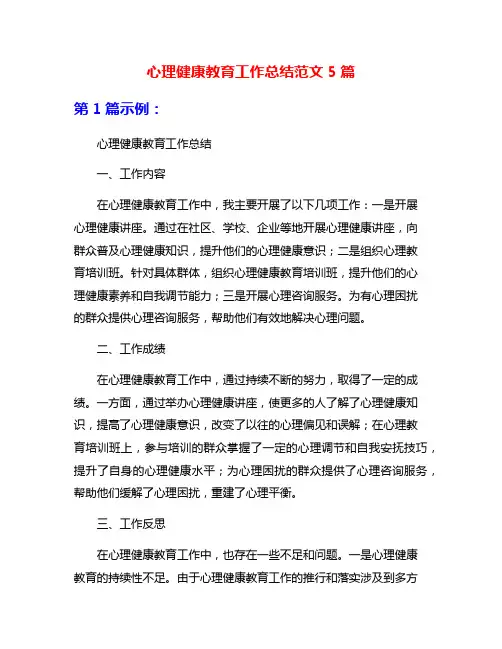 心理健康教育工作总结范文 5 篇

第 1 篇示例：

心理健康教育工作总结

一、工作内容

在心理健康教育工作中，我主要开展了以下几项工作：一是开展心理健康讲座。通过在社区、学校、企业等地开展心理健康讲座，向群众普及心理健康知识，提升他们的心理健康意识；二是组织心理教育培训班。针对具体群体，组织心理健康教育培训班，提升他们的心理健康素养和自我调节能力；三是开展心理咨询服务。为有心理困扰的群众提供心理咨询服务，帮助他们有效地解决心理问题。

二、工作成绩

在心理健康教育工作中，通过持续不断的努力，取得了一定的成绩。一方面，通过举办心理健康讲座，使更多的人了解了心理健康知识，提高了心理健康意识，改变了以往的心理偏见和误解；在心理教育培训班上，参与培训的群众掌握了一定的心理调节和自我安抚技巧，提升了自身的心理健康水平；为心理困扰的群众提供了心理咨询服务，帮助他们缓解了心理困扰，重建了心理平衡。

三、工作反思

在心理健康教育工作中，也存在一些不足和问题。一是心理健康教育的持续性不足。由于心理健康教育工作的推行和落实涉及到多方